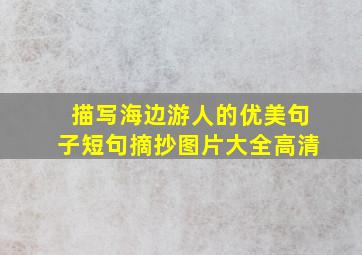 描写海边游人的优美句子短句摘抄图片大全高清